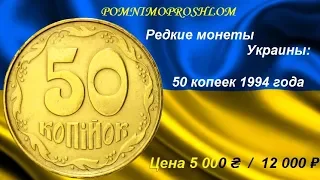 POMNIMOPROSHLOM

Редкие монеты Украины:

50 копеек 1994 года

50 КОПІЙОК

Цена 5 000 ₴ / 12 000 ₽